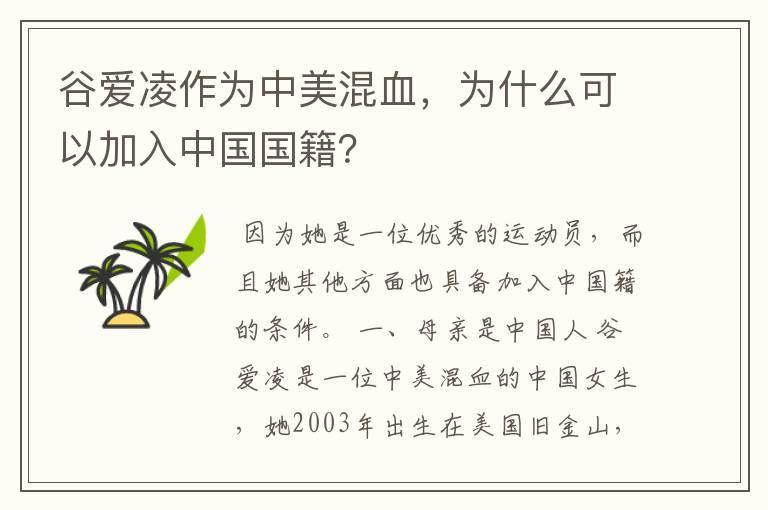 谷爱凌作为中美混血，为什么可以加入中国国籍?

因为她是一位优秀的运动员，而且她其他方面也具备加入中国籍的条件。 一、母亲是中国人 谷爱凌是一位中美混血的中国女生，她2003年出生在美国旧金山，